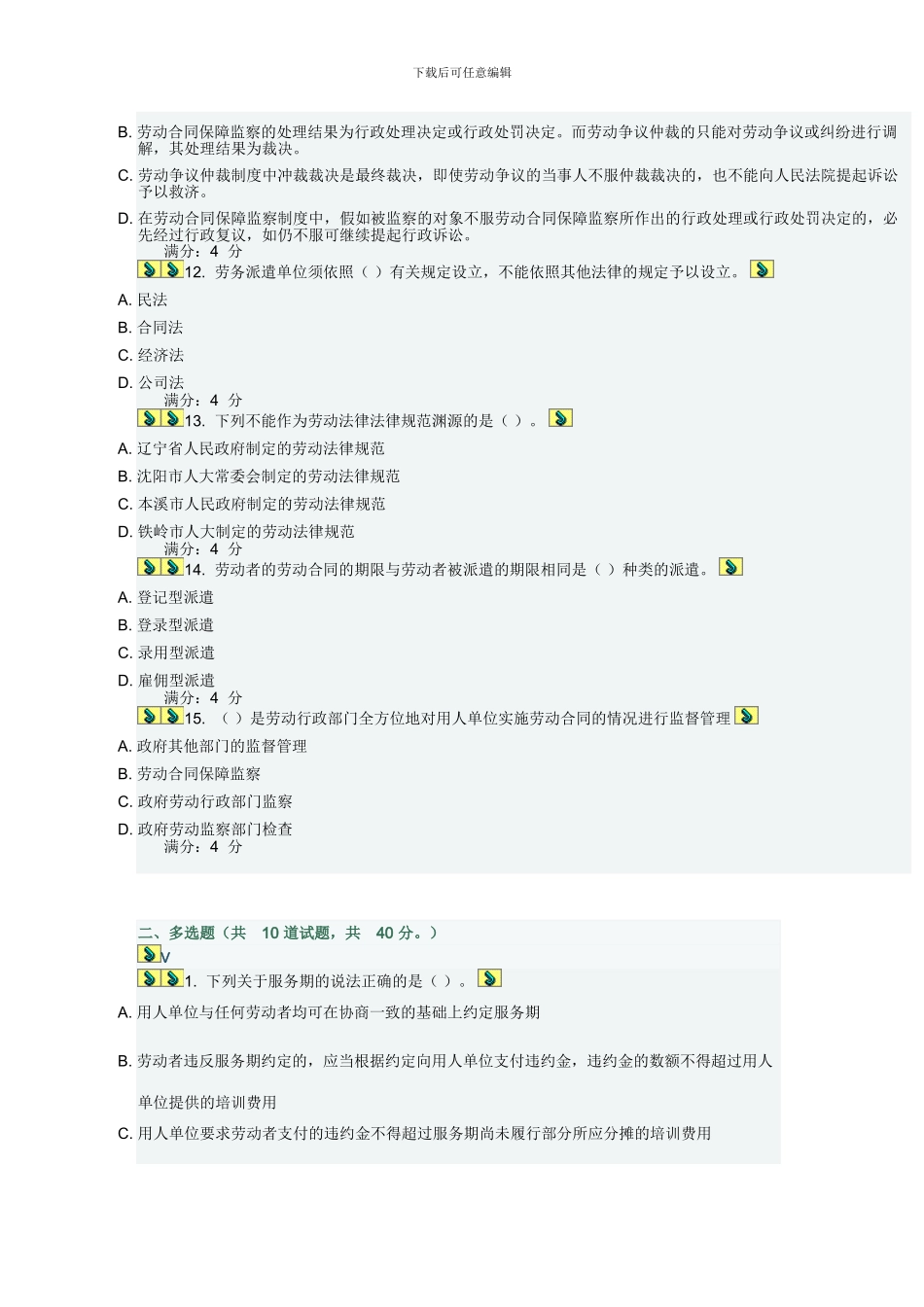 下载后可任意编辑

B. 劳动合同保障监察的处理结果为行政处理决定或行政处罚决定。而劳动争议仲裁的只能对劳动争议或纠纷进行调解，其处理结果为裁决。

C. 劳动争议仲裁制度中冲裁裁决是最终裁决，即使劳动争议的当事人不服仲裁裁决的，也不能向人民法院提起诉讼予以救济。

D. 在劳动合同保障监察制度中，假如被监察的对象不服劳动合同保障监察所作出的行政处理或行政处罚决定的，必先经过行政复议，如仍不服可继续提起行政诉讼。
满分：4 分

12. 劳务派遣单位须依照（ ）有关规定设立，不能依照其他法律的规定予以设立。

A. 民法

B. 合同法

C. 经济法

D. 公司法
满分：4 分

13. 下列不能作为劳动法律法律规范渊源的是（ ）。

A. 辽宁省人民政府制定的劳动法律规范

B. 沈阳市人大常委会制定的劳动法律规范

C. 本溪市人民政府制定的劳动法律规范

D. 铁岭市人大制定的劳动法律规范
满分：4 分

14. 劳动者的劳动合同的期限与劳动者被派遣的期限相同是（ ）种类的派遣。

A. 登记型派遣

B. 登录型派遣

C. 录用型派遣

D. 雇佣型派遣
满分：4 分

15. （ ）是劳动行政部门全方位地对用人单位实施劳动合同的情况进行监督管理

A. 政府其他部门的监督管理

B. 劳动合同保障监察

C. 政府劳动行政部门监察

D. 政府劳动监察部门检查
满分：4 分

二、多选题（共 10 道试题，共 40 分。）
V

1. 下列关于服务期的说法正确的是（ ）。

A. 用人单位与任何劳动者均可在协商一致的基础上约定服务期

B. 劳动者违反服务期约定的，应当根据约定向用人单位支付违约金，违约金的数额不得超过用人单位提供的培训费用

C. 用人单位要求劳动者支付的违约金不得超过服务期尚未履行部分所应分摊的培训费用